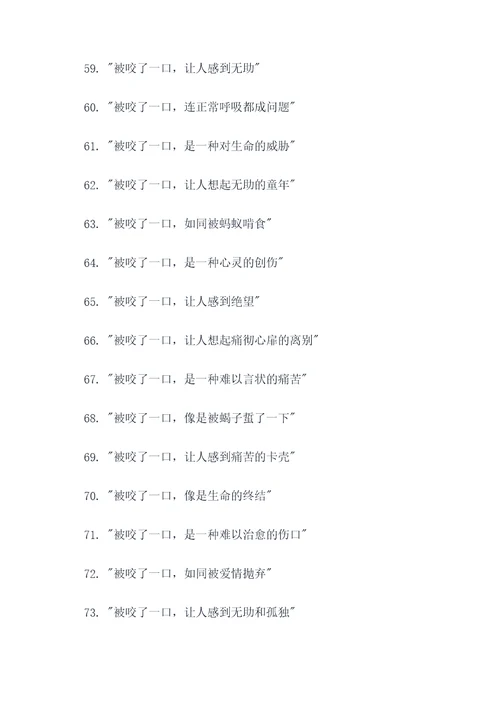 59. "被咬了一口，让人感到无助"

60. "被咬了一口，连正常呼吸都成问题"

61. "被咬了一口，是一种对生命的威胁"

62. "被咬了一口，让人想起无助的童年"

63. "被咬了一口，如同被蚂蚁啃食"

64. "被咬了一口，是一种心灵的创伤"

65. "被咬了一口，让人感到绝望"

66. "被咬了一口，让人想起痛彻心扉的离别"

67. "被咬了一口，是一种难以言状的痛苦"

68. "被咬了一口，像是被蝎子蜇了一下"

69. "被咬了一口，让人感到痛苦的卡壳"

70. "被咬了一口，像是生命的终结"

71. "被咬了一口，是一种难以治愈的伤口"

72. "被咬了一口，如同被爱情抛弃"

73. "被咬了一口，让人感到无助和孤独"